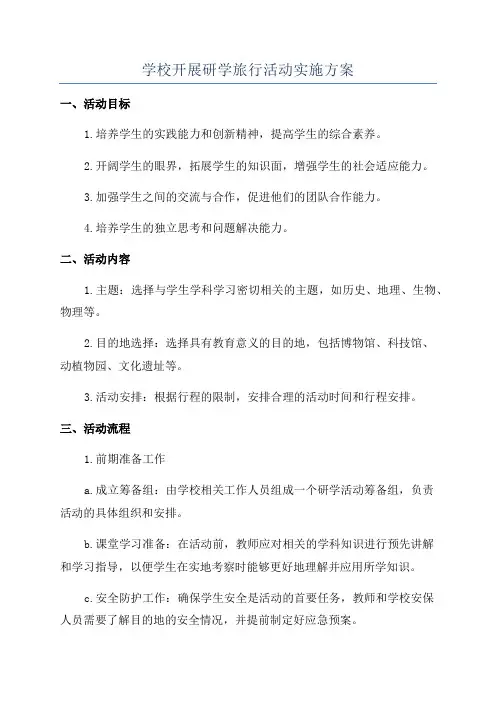 学校开展研学旅行活动实施方案

一、活动目标

1.培养学生的实践能力和创新精神，提高学生的综合素养。

2.开阔学生的眼界，拓展学生的知识面，增强学生的社会适应能力。

3.加强学生之间的交流与合作，促进他们的团队合作能力。

4.培养学生的独立思考和问题解决能力。

二、活动内容

1.主题：选择与学生学科学习密切相关的主题，如历史、地理、生物、物理等。

2.目的地选择：选择具有教育意义的目的地，包括博物馆、科技馆、动植物园、文化遗址等。

3.活动安排：根据行程的限制，安排合理的活动时间和行程安排。

三、活动流程

1.前期准备工作

a.成立筹备组：由学校相关工作人员组成一个研学活动筹备组，负责活动的具体组织和安排。

b.课堂学习准备：在活动前，教师应对相关的学科知识进行预先讲解和学习指导，以便学生在实地考察时能够更好地理解并应用所学知识。

c.安全防护工作：确保学生安全是活动的首要任务，教师和学校安保人员需要了解目的地的安全情况，并提前制定好应急预案。